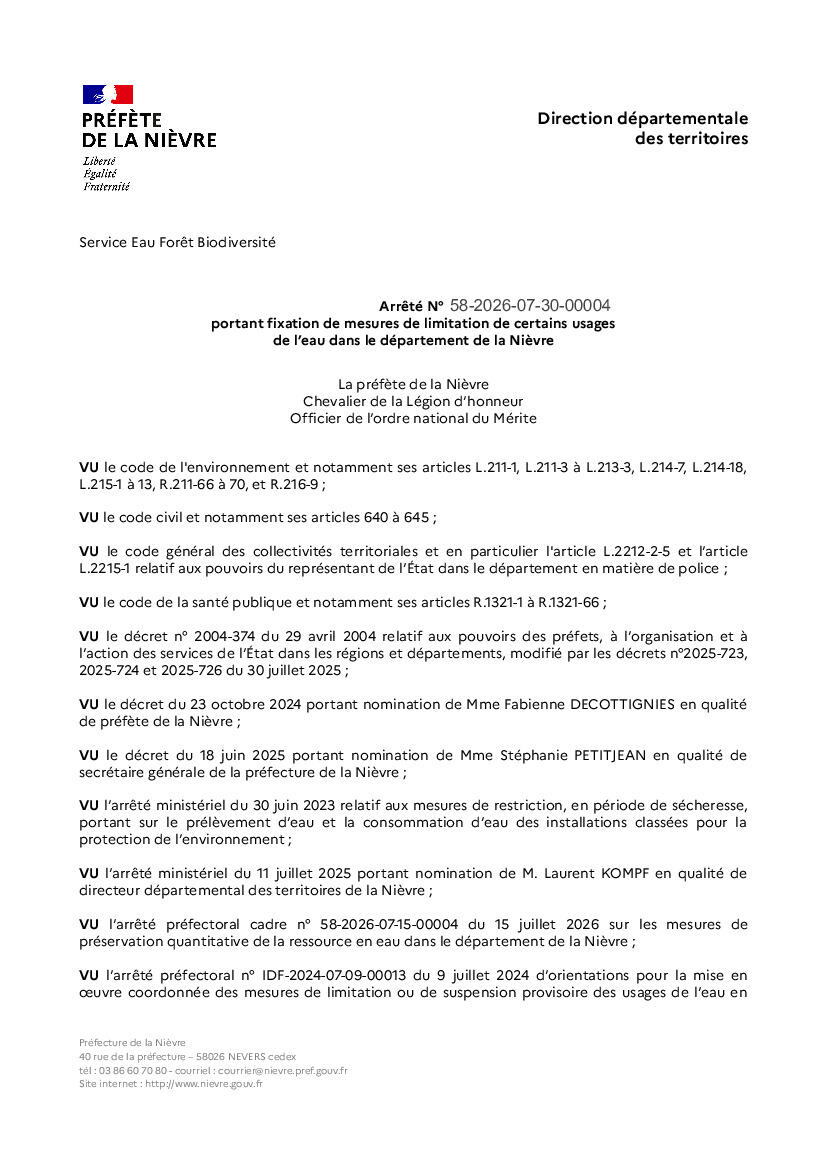 PRÉFÈTE
DE LA NIÈVRE
Liberté
Égalité
Fraternité

Direction départementale
des territoires

Service Eau Forêt Biodiversité

Arrêté N° 58-2026-07-30-00004
portant fixation de mesures de limitation de certains usages de l'eau dans le département de la Nièvre

La préfète de la Nièvre
Chevalier de la Légion d'honneur
Officier de l'ordre national du Mérite

VU le code de l'environnement et notamment ses articles L.211-1, L.211-3 à L.213-3, L.214-7, L.214-18, L.215-1 à 13, R.211-66 à 70, et R.216-9 ;

VU le code civil et notamment ses articles 640 à 645 ;

VU le code général des collectivités territoriales et en particulier l'article L.2212-2-5 et l'article L.2215-1 relatif aux pouvoirs du représentant de l'État dans le département en matière de police ;

VU le code de la santé publique et notamment ses articles R.1321-1 à R.1321-66 ;

VU le décret n° 2004-374 du 29 avril 2004 relatif aux pouvoirs des préfets, à l'organisation et à l'action des services de l'État dans les régions et départements, modifié par les décrets n°2025-723, 2025-724 et 2025-726 du 30 juillet 2025 ;

VU le décret du 23 octobre 2024 portant nomination de Mme Fabienne DECOTTIGNIES en qualité de préfète de la Nièvre ;

VU le décret du 18 juin 2025 portant nomination de Mme Stéphanie PETITJEAN en qualité de secrétaire générale de la préfecture de la Nièvre ;

VU l'arrêté ministériel du 30 juin 2023 relatif aux mesures de restriction, en période de sécheresse, portant sur le prélèvement d'eau et la consommation d'eau des installations classées pour la protection de l'environnement ;

VU l'arrêté ministériel du 11 juillet 2025 portant nomination de M. Laurent KOMPF en qualité de directeur départemental des territoires de la Nièvre ;

VU l'arrêté préfectoral cadre n° 58-2026-07-15-00004 du 15 juillet 2026 sur les mesures de préservation quantitative de la ressource en eau dans le département de la Nièvre ;

VU l'arrêté préfectoral n° IDF-2024-07-09-00013 du 9 juillet 2024 d'orientations pour la mise en œuvre coordonnée des mesures de limitation ou de suspension provisoire des usages de l'eau en

Préfecture de la Nièvre
40 rue de la préfecture – 58026 NEVERS cedex
tél : 03 86 60 70 80 - courriel : courrier@nievre.pref.gouv.fr
Site internet : http://www.nievre.gouv.fr